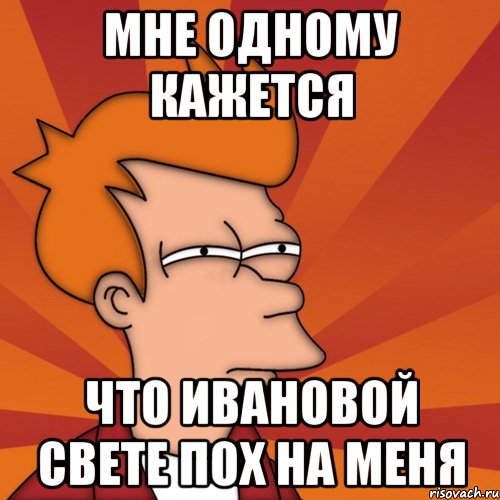 МНЕ ОДНОМУ КАЖЕТСЯ

ЧТО ИВАНОВОЙ СВЕТЕ ПОХ НА МЕНЯ

risovach.ru